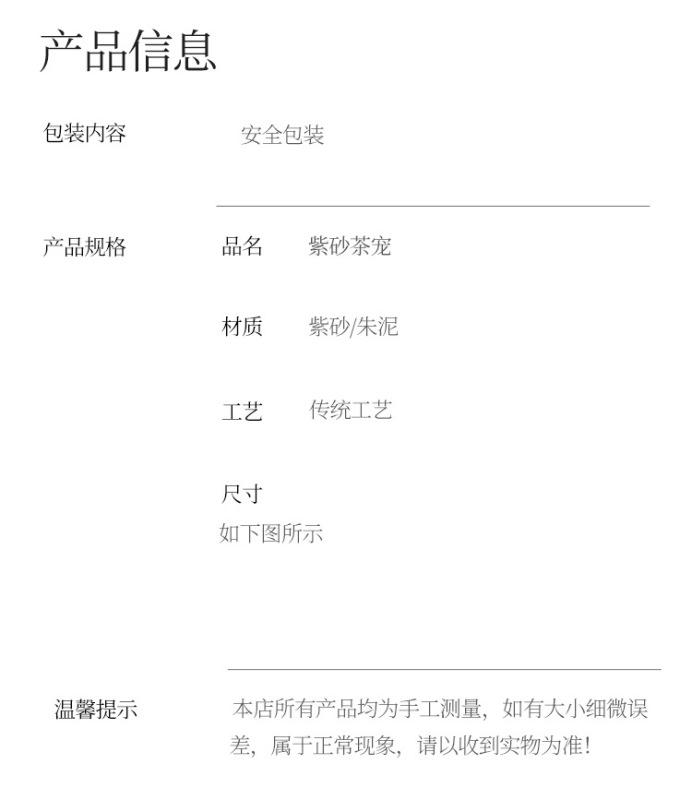 产品信息

包装内容 安全包装

产品规格

品名 紫砂茶宠

材质 紫砂/朱泥

工艺 传统工艺

尺寸
如下图所示

温馨提示 本店所有产品均为手工测量，如有大小细微误差，属于正常现象，请以收到实物为准！